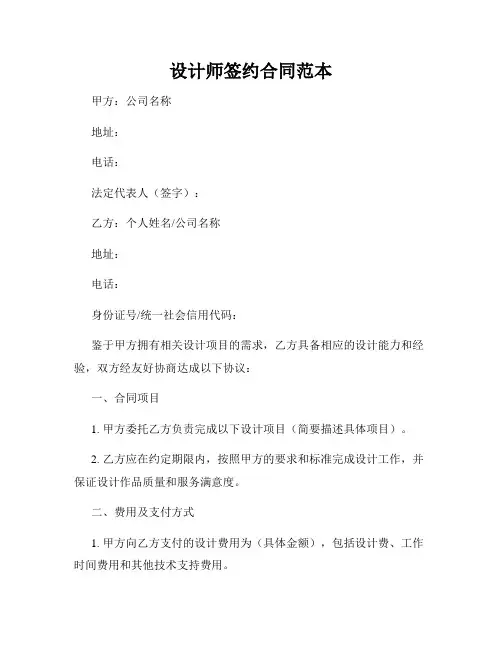 设计师签约合同范本

甲方：公司名称

地址：

电话：

法定代表人（签字）：

乙方：个人姓名/公司名称

地址：

电话：

身份证号/统一社会信用代码：

鉴于甲方拥有相关设计项目的需求，乙方具备相应的设计能力和经验，双方经友好协商达成以下协议：

一、合同项目

1. 甲方委托乙方负责完成以下设计项目（简要描述具体项目）。

2. 乙方应在约定期限内，按照甲方的要求和标准完成设计工作，并保证设计作品质量和服务满意度。

二、费用及支付方式

1. 甲方向乙方支付的设计费用为（具体金额），包括设计费、工作时间费用和其他技术支持费用。